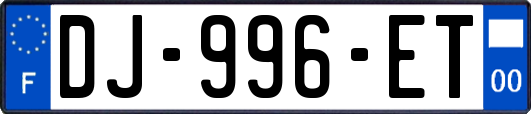 F

DJ-996-ET

00